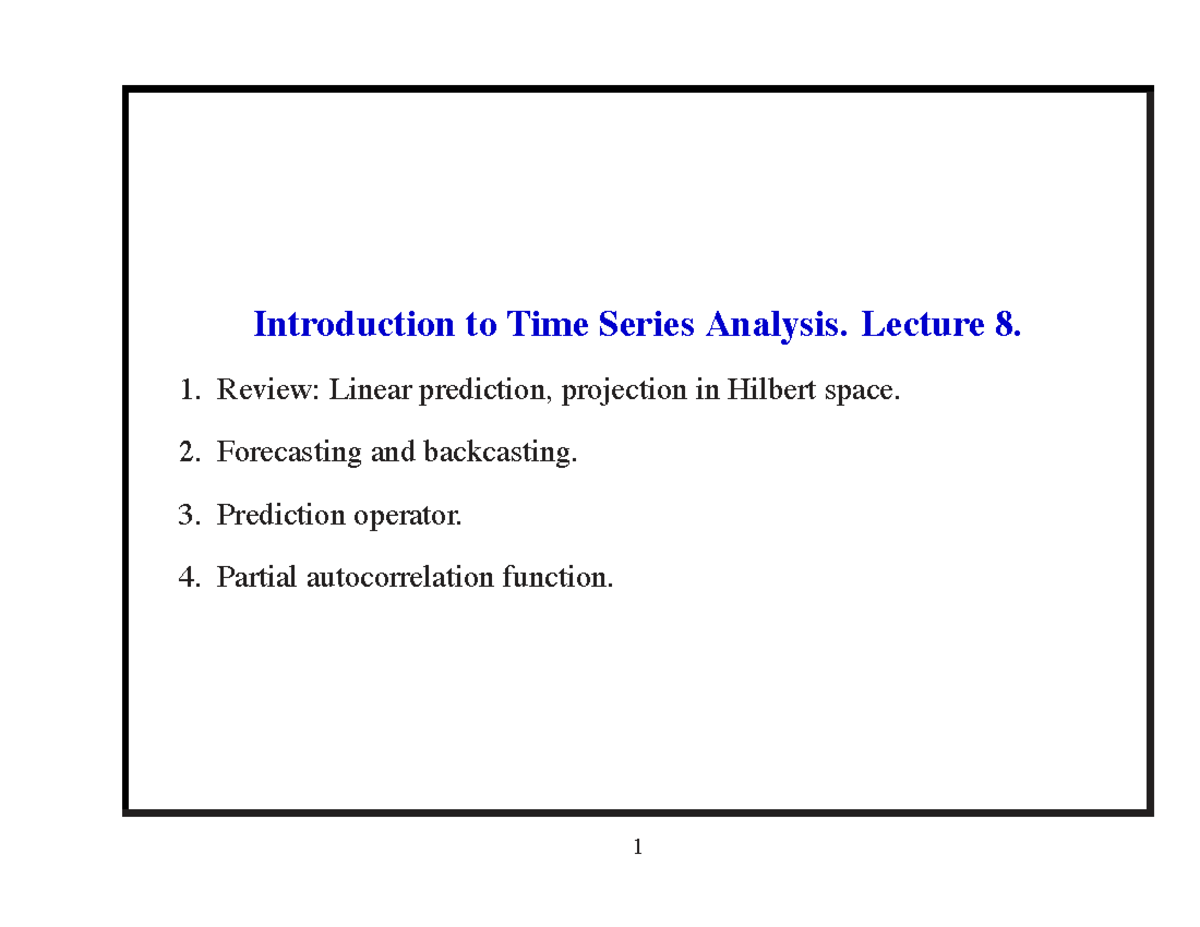 Introduction to Time Series Analysis. Lecture 8.

1. Review: Linear prediction, projection in Hilbert space.

2. Forecasting and backcasting.

3. Prediction operator.

4. Partial autocorrelation function.

1